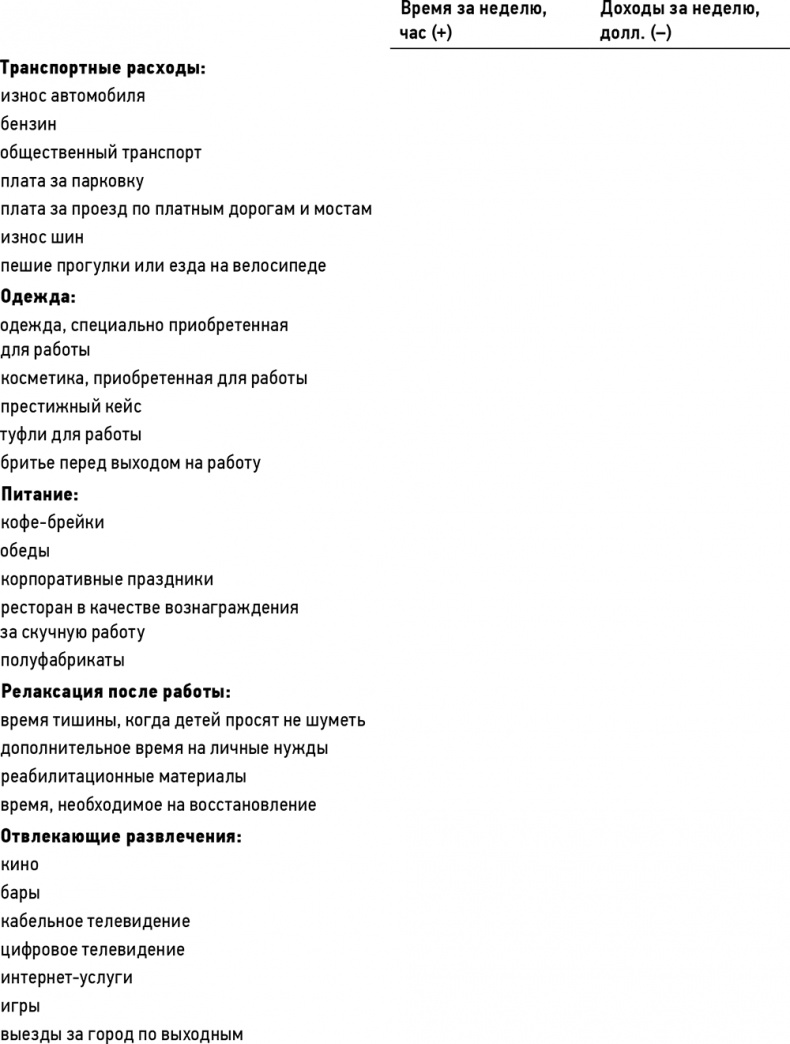 | | Время за неделю, час (+) | Доходы за неделю, долл. (–) |
|---|---|---|
| **Транспортные расходы:** | | |
| износ автомобиля | | |
| бензин | | |
| общественный транспорт | | |
| плата за парковку | | |
| плата за проезд по платным дорогам и мостам | | |
| износ шин | | |
| пешие прогулки или езда на велосипеде | | |
| **Одежда:** | | |
| одежда, специально приобретенная для работы | | |
| косметика, приобретенная для работы | | |
| престижный кейс | | |
| туфли для работы | | |
| бритье перед выходом на работу | | |
| **Питание:** | | |
| кофе-брейки | | |
| обеды | | |
| корпоративные праздники | | |
| ресторан в качестве вознаграждения за скучную работу | | |
| полуфабрикаты | | |
| **Релаксация после работы:** | | |
| время тишины, когда детей просят не шуметь | | |
| дополнительное время на личные нужды | | |
| реабилитационные материалы | | |
| время, необходимое на восстановление | | |
| **Отвлекающие развлечения:** | | |
| кино | | |
| бары | | |
| кабельное телевидение | | |
| цифровое телевидение | | |
| интернет-услуги | | |
| игры | | |
| выезды за город по выходным | | |